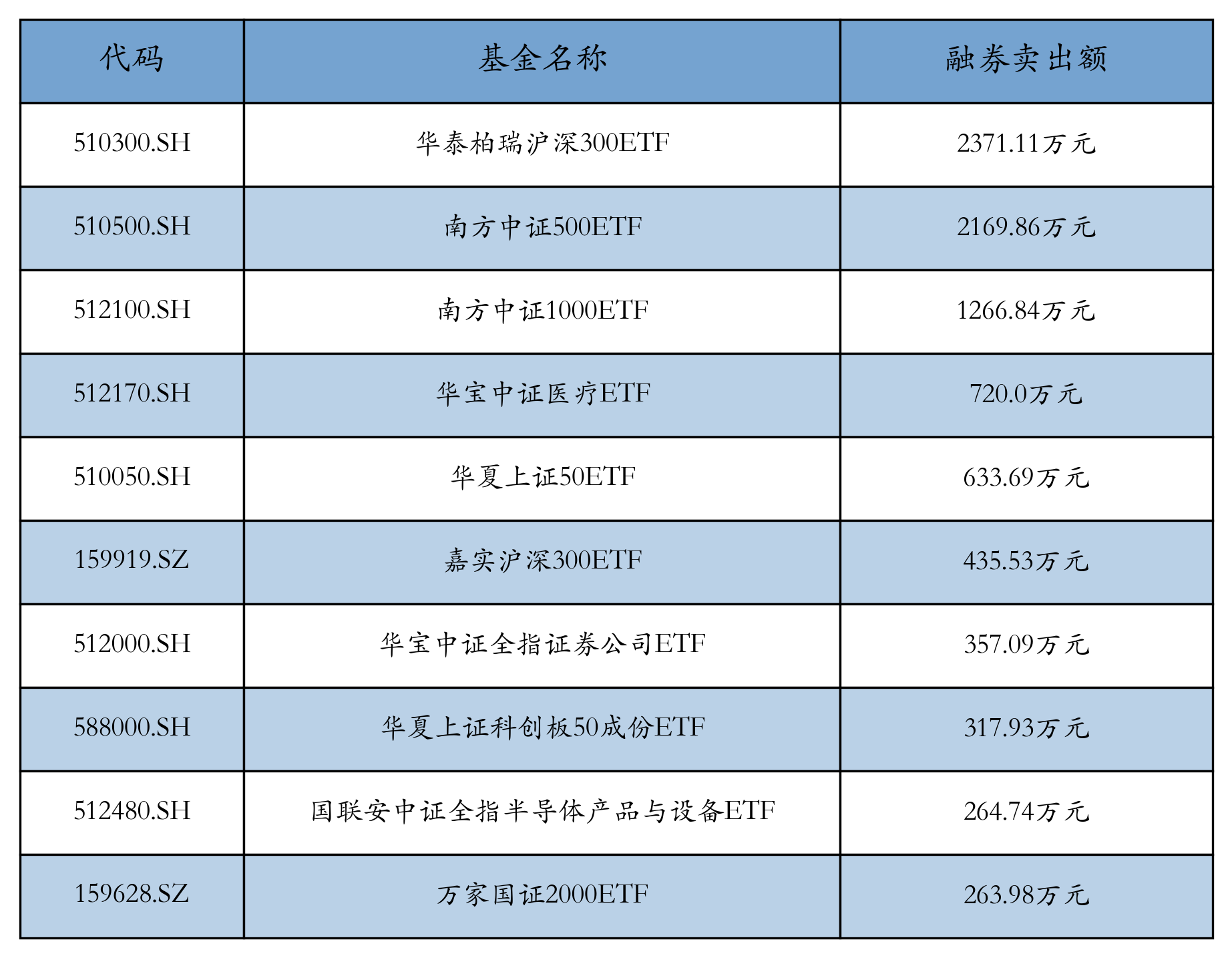 | 代码 | 基金名称 | 融券卖出额 |
|---|---|---|
| 510300.SH | 华泰柏瑞沪深300ETF | 2371.11万元 |
| 510500.SH | 南方中证500ETF | 2169.86万元 |
| 512100.SH | 南方中证1000ETF | 1266.84万元 |
| 512170.SH | 华宝中证医疗ETF | 720.0万元 |
| 510050.SH | 华夏上证50ETF | 633.69万元 |
| 159919.SZ | 嘉实沪深300ETF | 435.53万元 |
| 512000.SH | 华宝中证全指证券公司ETF | 357.09万元 |
| 588000.SH | 华夏上证科创板50成份ETF | 317.93万元 |
| 512480.SH | 国联安中证全指半导体产品与设备ETF | 264.74万元 |
| 159628.SZ | 万家国证2000ETF | 263.98万元 |